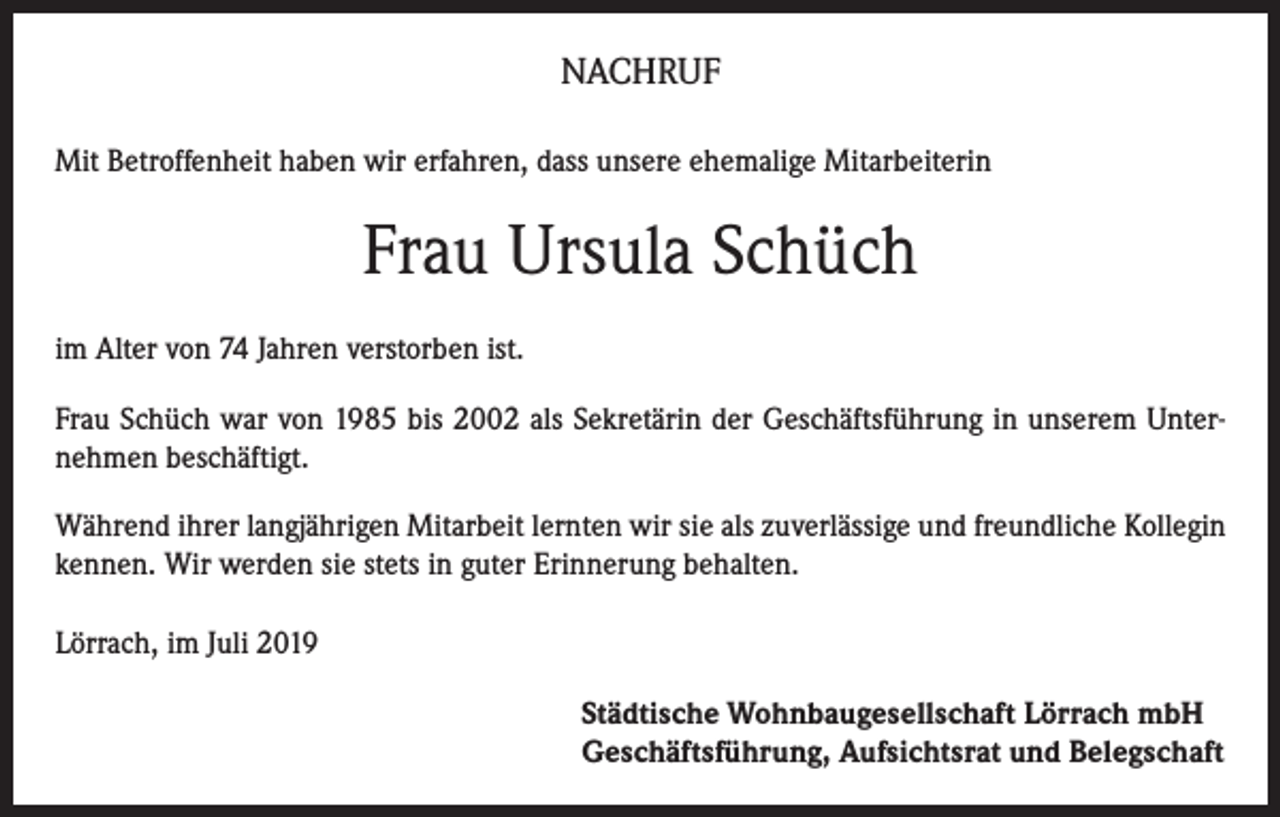 NACHRUF

Mit Betroffenheit haben wir erfahren, dass unsere ehemalige Mitarbeiterin

Frau Ursula Schüch

im Alter von 74 Jahren verstorben ist.

Frau Schüch war von 1985 bis 2002 als Sekretärin der Geschäftsführung in unserem Unternehmen beschäftigt.

Während ihrer langjährigen Mitarbeit lernten wir sie als zuverlässige und freundliche Kollegin kennen. Wir werden sie stets in guter Erinnerung behalten.

Lörrach, im Juli 2019

Städtische Wohnbaugesellschaft Lörrach mbH
Geschäftsführung, Aufsichtsrat und Belegschaft